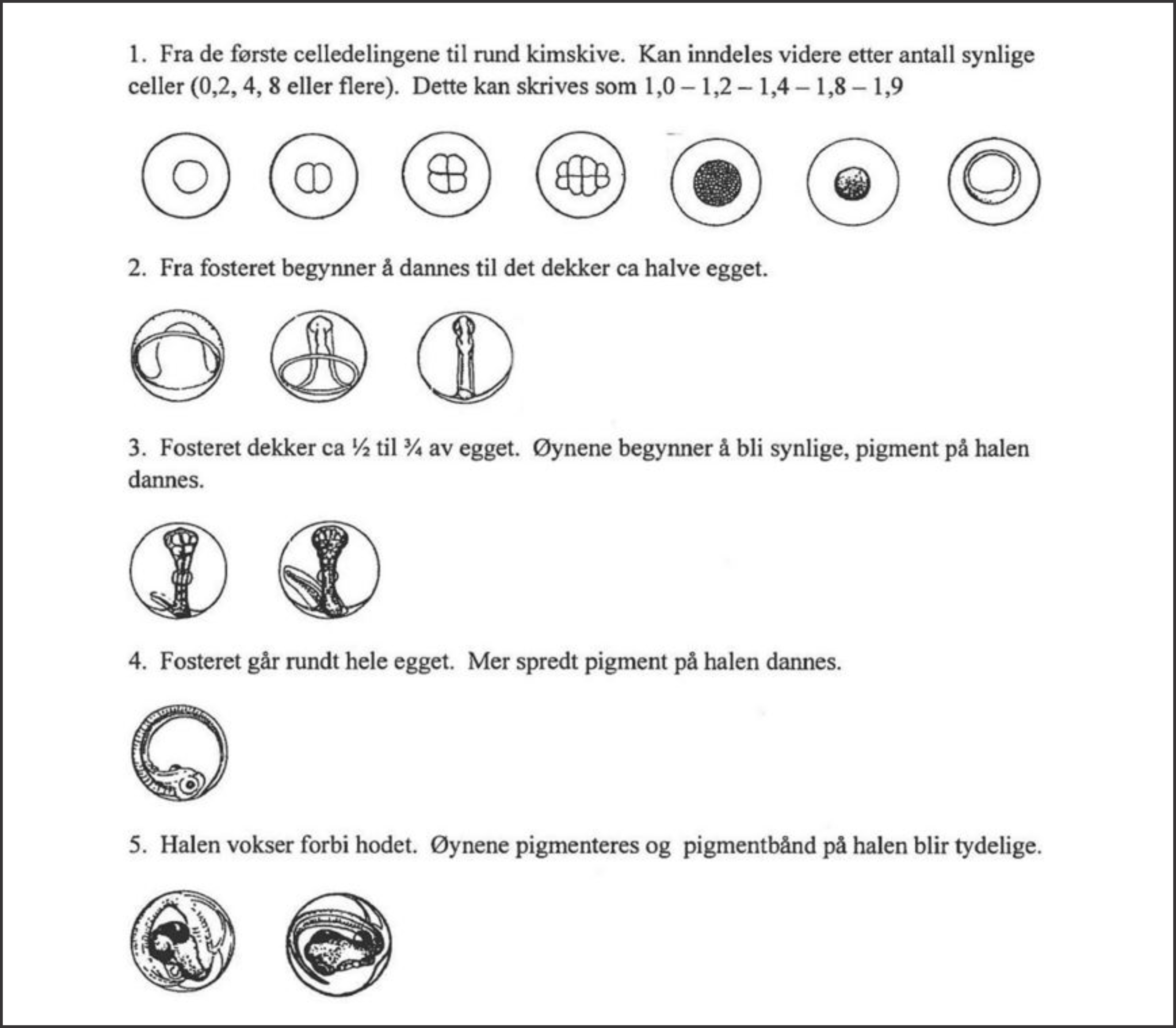 1. Fra de første celledelingene til rund kimskive. Kan inndeles videre etter antall synlige celler (0,2, 4, 8 eller flere). Dette kan skrives som 1,0 – 1,2 – 1,4 – 1,8 – 1,9

2. Fra fosteret begynner å dannes til det dekker ca halve egget.

3. Fosteret dekker ca ½ til ¾ av egget. Øynene begynner å bli synlige, pigment på halen dannes.

4. Fosteret går rundt hele egget. Mer spredt pigment på halen dannes.

5. Halen vokser forbi hodet. Øynene pigmenteres og pigmentbånd på halen blir tydelige.